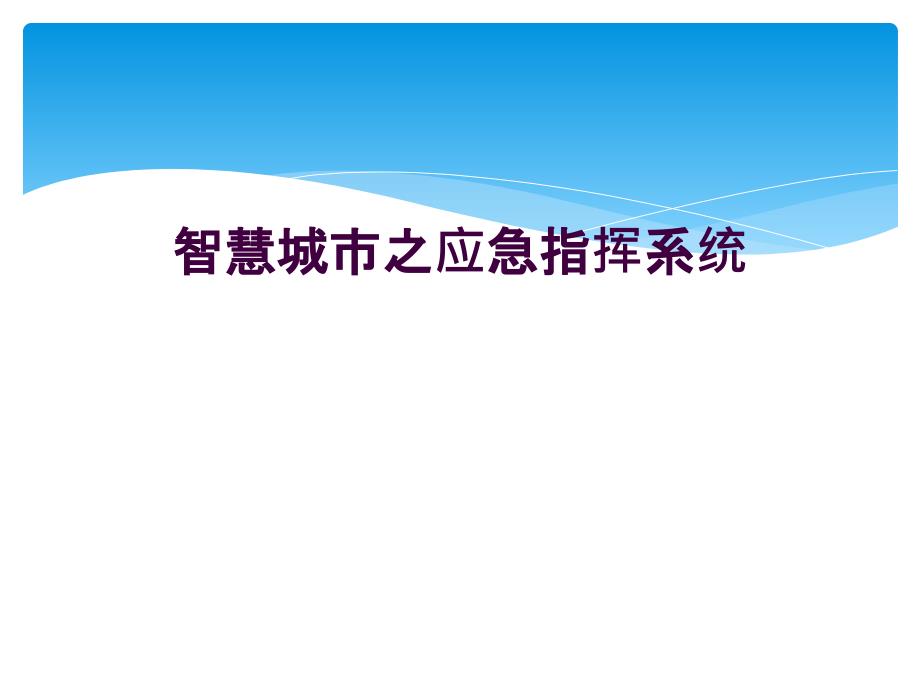 智慧城市之应急指挥系统